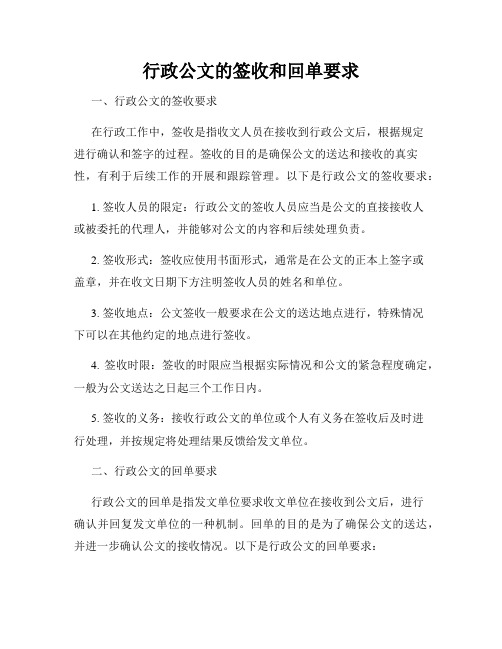 行政公文的签收和回单要求

一、行政公文的签收要求

在行政工作中，签收是指收文人员在接收到行政公文后，根据规定进行确认和签字的过程。签收的目的是确保公文的送达和接收的真实性，有利于后续工作的开展和跟踪管理。以下是行政公文的签收要求：

1. 签收人员的限定：行政公文的签收人员应当是公文的直接接收人或被委托的代理人，并能够对公文的内容和后续处理负责。

2. 签收形式：签收应使用书面形式，通常是在公文的正本上签字或盖章，并在收文日期下方注明签收人员的姓名和单位。

3. 签收地点：公文签收一般要求在公文的送达地点进行，特殊情况下可以在其他约定的地点进行签收。

4. 签收时限：签收的时限应当根据实际情况和公文的紧急程度确定，一般为公文送达之日起三个工作日内。

5. 签收的义务：接收行政公文的单位或个人有义务在签收后及时进行处理，并按规定将处理结果反馈给发文单位。

二、行政公文的回单要求

行政公文的回单是指发文单位要求收文单位在接收到公文后，进行确认并回复发文单位的一种机制。回单的目的是为了确保公文的送达，并进一步确认公文的接收情况。以下是行政公文的回单要求：